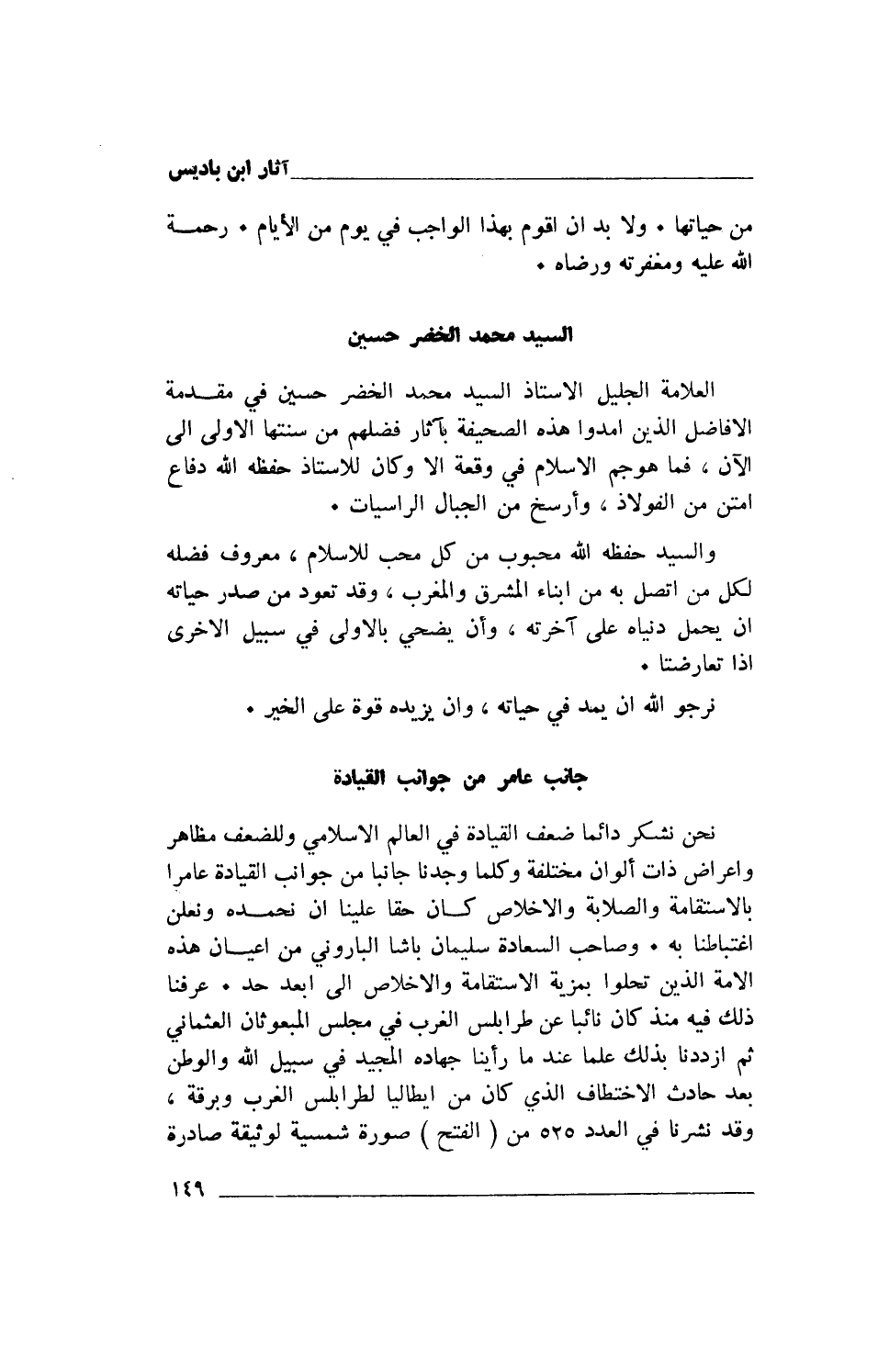 آثار ابن باديس

من حياتها . ولا بد ان اقوم بهذا الواجب في يوم من الأيام . رحمة الله عليه ومغفرته ورضاه .

السيد محمد الخضر حسين

العلامة الجليل الاستاذ السيد محمد الخضر حسين في مقدمة الافاضل الذين امدوا هذه الصحيفة بآثار فضلهم من سنتها الاولى الى الآن ، فما هوجم الاسلام في وقعة الا وكان للاستاذ حفظه الله دفاع امتن من الفولاذ ، وأرسخ من الجبال الراسيات .

والسيد حفظه الله محبوب من كل محب للاسلام ، معروف فضله لكل من اتصل به من ابناء المشرق والمغرب ، وقد تعود من صدر حياته ان يحمل دنياه على آخرته ، وأن يضحي بالاولى في سبيل الاخرى اذا تعارضتا .

نرجو الله ان يمد في حياته ، وان يزيده قوة على الخير .

جانب عامر من جوانب القيادة

نحن نشكر دائما ضعف القيادة في العالم الاسلامي وللضعف مظاهر واعراض ذات ألوان مختلفة وكلما وجدنا جانبا من جوانب القيادة عامرا بالاستقامة والصلابة والاخلاص كان حقا علينا ان نحمده ونعلن اغتباطنا به . وصاحب السعادة سليمان باشا الباروني من اعيان هذه الامة الذين تحلوا بمزية الاستقامة والاخلاص الى ابعد حد . عرفنا ذلك فيه منذ كان نائبا عن طرابلس الغرب في مجلس المبعوثان العثماني ثم ازددنا بذلك علما عند ما رأينا جهاده المجيد في سبيل الله والوطن بعد حادث الاختطاف الذي كان من ايطاليا لطرابلس الغرب وبرقة ، وقد نشرنا في العدد ٥٢٥ من ( الفتح ) صورة شمسية لوثيقة صادرة

١٤٩